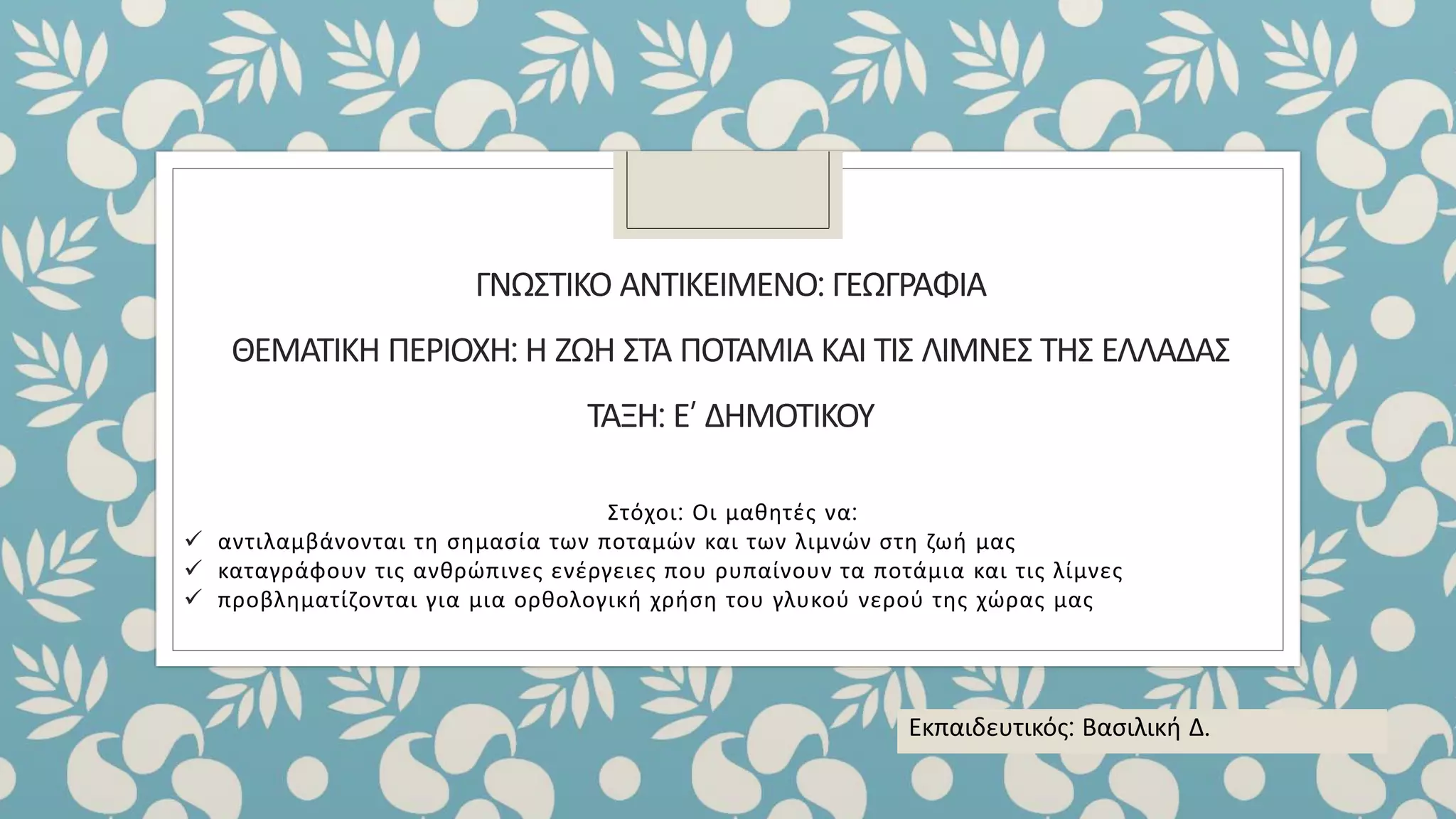 ΓΝΩΣΤΙΚΟ ΑΝΤΙΚΕΙΜΕΝΟ: ΓΕΩΓΡΑΦΙΑ

ΘΕΜΑΤΙΚΗ ΠΕΡΙΟΧΗ: Η ΖΩΗ ΣΤΑ ΠΟΤΑΜΙΑ ΚΑΙ ΤΙΣ ΛΙΜΝΕΣ ΤΗΣ ΕΛΛΑΔΑΣ

ΤΑΞΗ: Ε΄ ΔΗΜΟΤΙΚΟΥ

Στόχοι: Οι μαθητές να:
✓ αντιλαμβάνονται τη σημασία των ποταμών και των λιμνών στη ζωή μας
✓ καταγράφουν τις ανθρώπινες ενέργειες που ρυπαίνουν τα ποτάμια και τις λίμνες
✓ προβληματίζονται για μια ορθολογική χρήση του γλυκού νερού της χώρας μας

Εκπαιδευτικός: Βασιλική Δ.